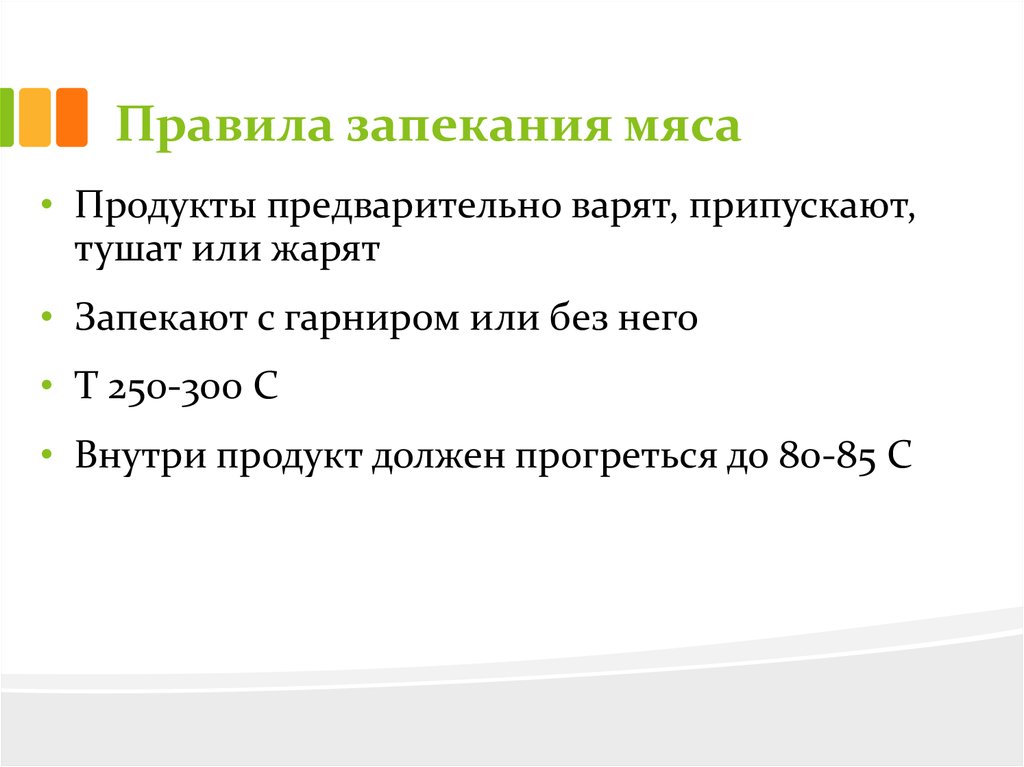 Правила запекания мяса

• Продукты предварительно варят, припускают, тушат или жарят

• Запекают с гарниром или без него

• Т 250-300 С

• Внутри продукт должен прогреться до 80-85 С